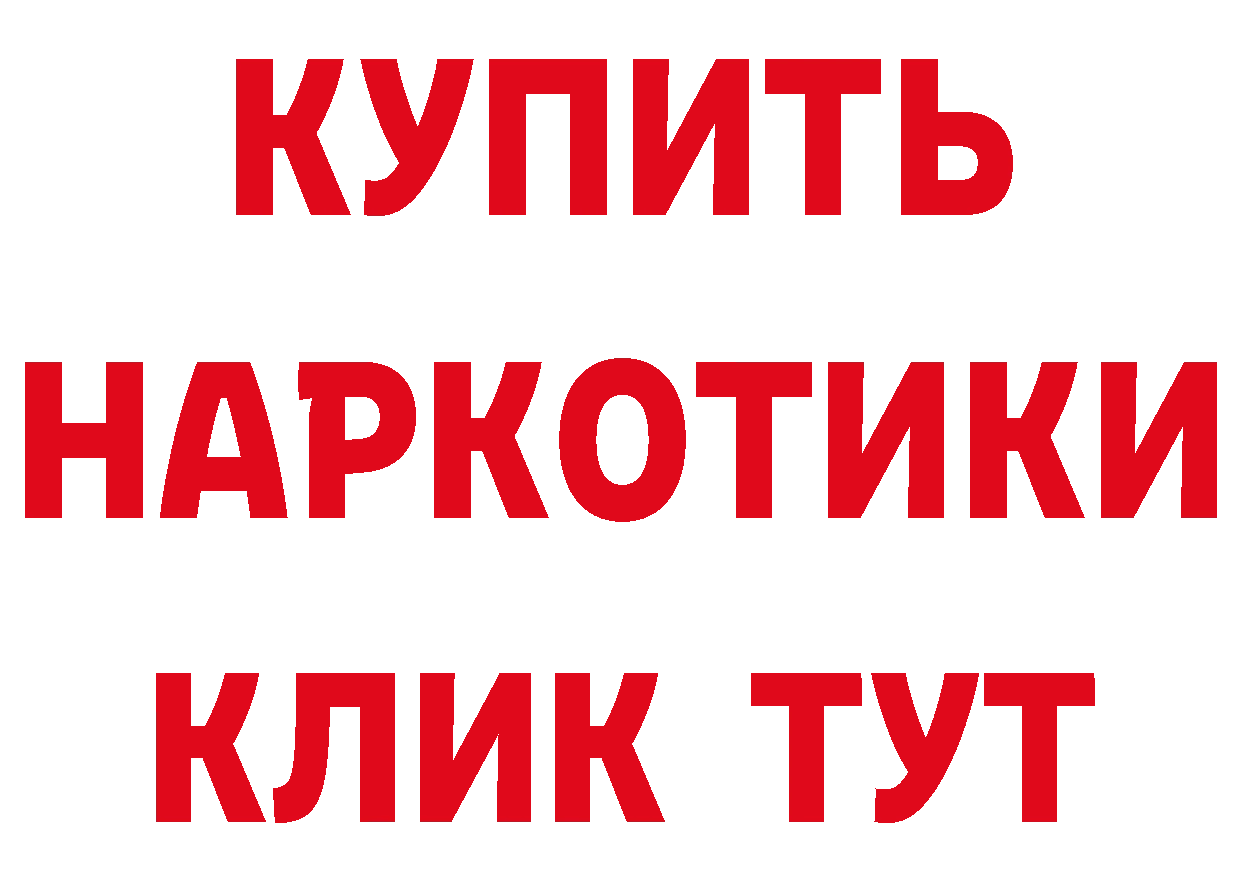 КУПИТЬ
НАРКОТИКИ
КЛИК ТУТ